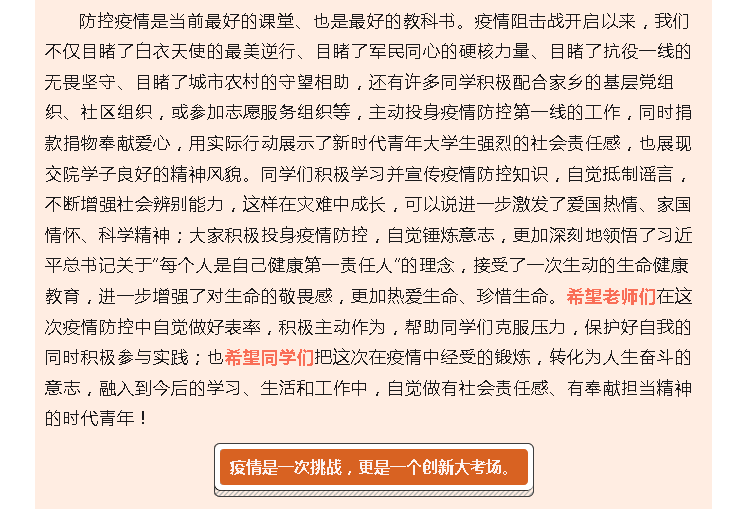 防控疫情是当前最好的课堂、也是最好的教科书。疫情阻击战开启以来，我们不仅目睹了白衣天使的最美逆行、目睹了军民同心的硬核力量、目睹了抗役一线的无畏坚守、目睹了城市农村的守望相助，还有许多同学积极配合家乡的基层党组织、社区组织，或参加志愿服务组织等，主动投身疫情防控第一线的工作，同时捐款捐物奉献爱心，用实际行动展示了新时代青年大学生强烈的社会责任感，也展现交院学子良好的精神风貌。同学们积极学习并宣传疫情防控知识，自觉抵制谣言，不断增强社会辨别能力，这样在灾难中成长，可以说进一步激发了爱国热情、家国情怀、科学精神；大家积极投身疫情防控，自觉锤炼意志，更加深刻地领悟了习近平总书记关于“每个人是自己健康第一责任人”的理念，接受了一次生动的生命健康教育，进一步增强了对生命的敬畏感，更加热爱生命、珍惜生命。希望老师们在这次疫情防控中自觉做好表率，积极主动作为，帮助同学们克服压力，保护好自我的同时积极参与实践；也希望同学们把这次在疫情中经受的锻炼，转化为人生奋斗的意志，融入到今后的学习、生活和工作中，自觉做有社会责任感、有奉献担当精神的时代青年！

疫情是一次挑战，更是一个创新大考场。